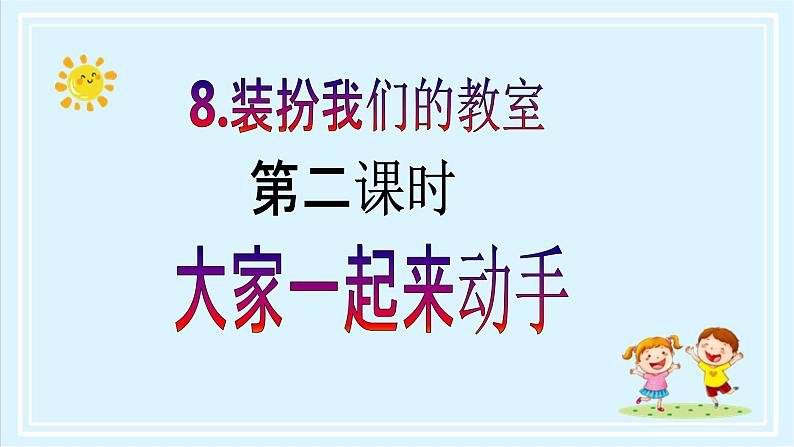 8.装扮我们的教室

第二课时

大家一起来动手